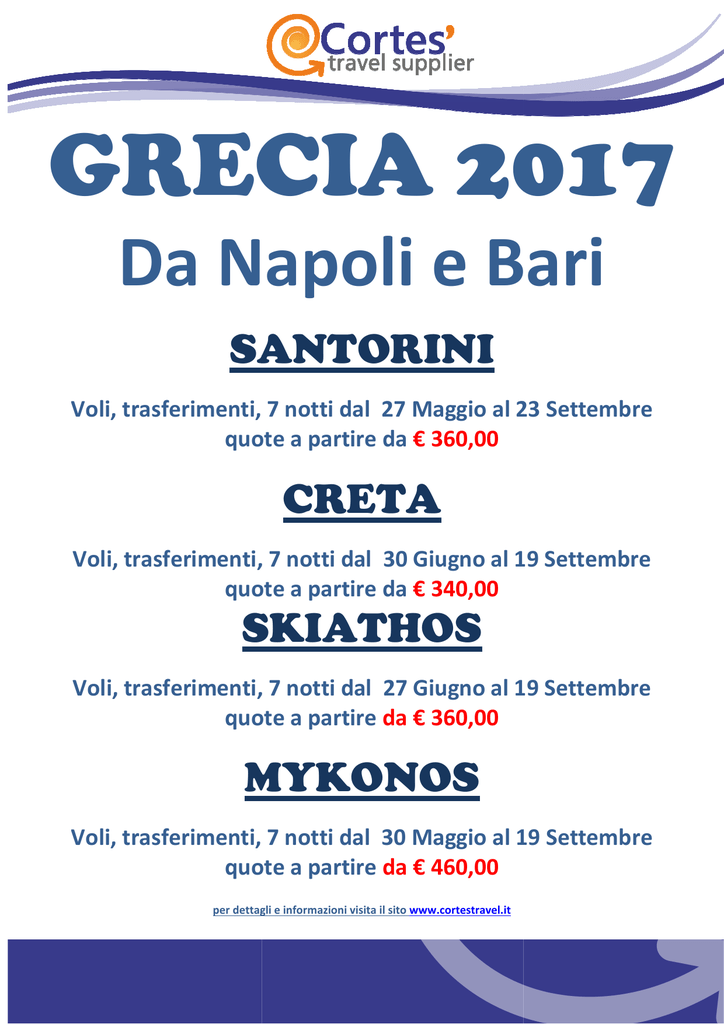 Cortes'
travel supplier

GRECIA 2017

Da Napoli e Bari

SANTORINI

Voli, trasferimenti, 7 notti dal 27 Maggio al 23 Settembre quote a partire da € 360,00

CRETA

Voli, trasferimenti, 7 notti dal 30 Giugno al 19 Settembre quote a partire da € 340,00

SKIATHOS

Voli, trasferimenti, 7 notti dal 27 Giugno al 19 Settembre quote a partire da € 360,00

MYKONOS

Voli, trasferimenti, 7 notti dal 30 Maggio al 19 Settembre quote a partire da € 460,00

per dettagli e informazioni visita il sito www.cortestravel.it